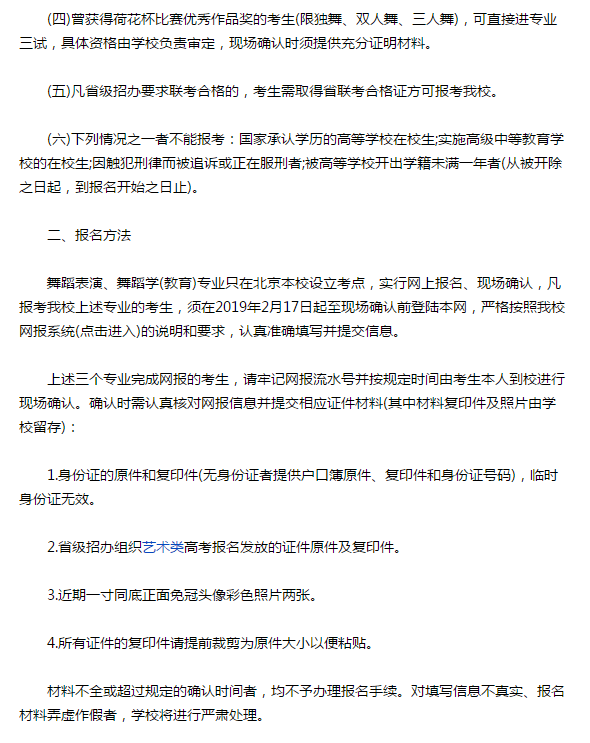 (四)曾获得荷花杯比赛优秀作品奖的考生(限独舞、双人舞、三人舞)，可直接进专业三试，具体资格由学校负责审定，现场确认时须提供充分证明材料。

(五)凡省级招办要求联考合格的，考生需取得省联考合格证方可报考我校。

(六)下列情况之一者不能报考：国家承认学历的高等学校在校生;实施高级中等教育学校的在校生;因触犯刑律而被追诉或正在服刑者;被高等学校开出学籍未满一年者(从被开除之日起，到报名开始之日止)。

二、报名方法

舞蹈表演、舞蹈学(教育)专业只在北京本校设立考点，实行网上报名、现场确认，凡报考我校上述专业的考生，须在2019年2月17日起至现场确认前登陆本网，严格按照我校网报系统(点击进入)的说明和要求，认真准确填写并提交信息。

上述三个专业完成网报的考生，请牢记网报流水号并按规定时间由考生本人到校进行现场确认。确认时需认真核对网报信息并提交相应证件材料(其中材料复印件及照片由学校留存)：

1.身份证的原件和复印件(无身份证者提供户口簿原件、复印件和身份证号码)，临时身份证无效。

2.省级招办组织艺术类高考报名发放的证件原件及复印件。

3.近期一寸同底正面免冠头像彩色照片两张。

4.所有证件的复印件请提前裁剪为原件大小以便粘贴。

材料不全或超过规定的确认时间者，均不予办理报名手续。对填写信息不真实、报名材料弄虚作假者，学校将进行严肃处理。